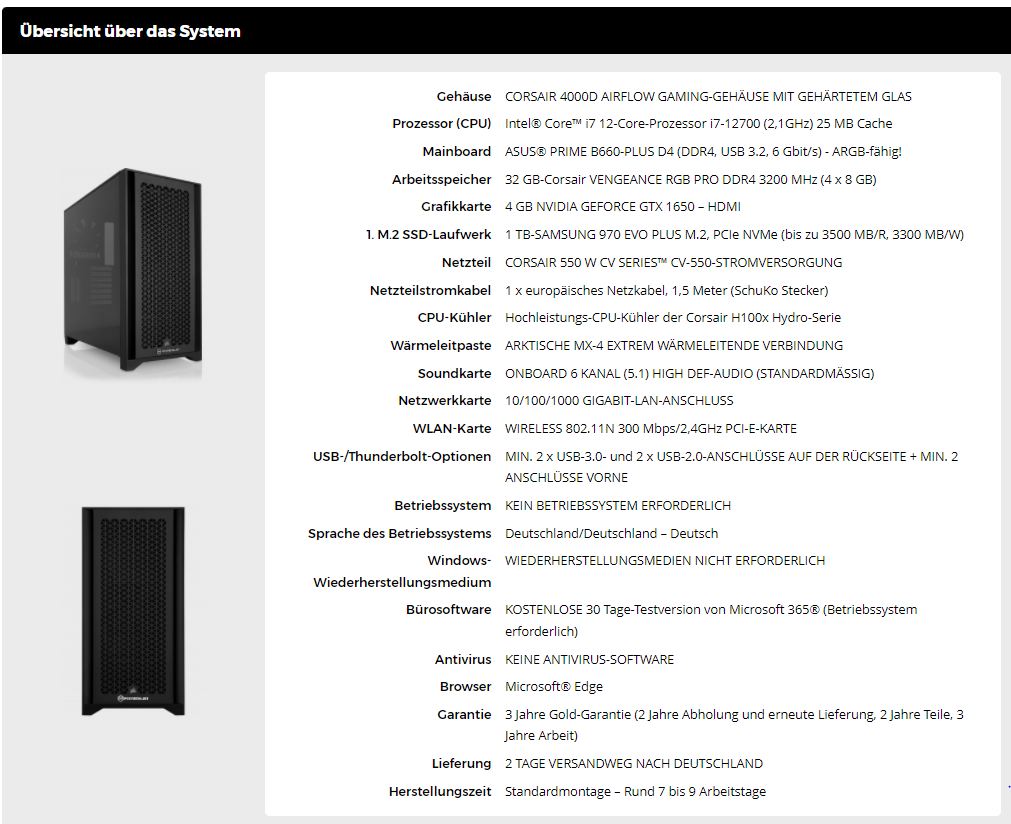 Übersicht über das System

| | |
|---|---|
| Gehäuse | CORSAIR 4000D AIRFLOW GAMING-GEHÄUSE MIT GEHÄRTETEM GLAS |
| Prozessor (CPU) | Intel® Core™ i7 12-Core-Prozessor i7-12700 (2,1GHz) 25 MB Cache |
| Mainboard | ASUS® PRIME B660-PLUS D4 (DDR4, USB 3.2, 6 Gbit/s) - ARGB-fähig! |
| Arbeitsspeicher | 32 GB-Corsair VENGEANCE RGB PRO DDR4 3200 MHz (4 x 8 GB) |
| Grafikkarte | 4 GB NVIDIA GEFORCE GTX 1650 – HDMI |
| 1. M.2 SSD-Laufwerk | 1 TB-SAMSUNG 970 EVO PLUS M.2, PCIe NVMe (bis zu 3500 MB/R, 3300 MB/W) |
| Netzteil | CORSAIR 550 W CV SERIES™ CV-550-STROMVERSORGUNG |
| Netzteilstromkabel | 1 x europäisches Netzkabel, 1,5 Meter (SchuKo Stecker) |
| CPU-Kühler | Hochleistungs-CPU-Kühler der Corsair H100x Hydro-Serie |
| Wärmeleitpaste | ARKTISCHE MX-4 EXTREM WÄRMELEITENDE VERBINDUNG |
| Soundkarte | ONBOARD 6 KANAL (5.1) HIGH DEF-AUDIO (STANDARDMÄSSIG) |
| Netzwerkkarte | 10/100/1000 GIGABIT-LAN-ANSCHLUSS |
| WLAN-Karte | WIRELESS 802.11N 300 Mbps/2,4GHz PCI-E-KARTE |
| USB-/Thunderbolt-Optionen | MIN. 2 x USB-3.0- und 2 x USB-2.0-ANSCHLÜSSE AUF DER RÜCKSEITE + MIN. 2 ANSCHLÜSSE VORNE |
| Betriebssystem | KEIN BETRIEBSSYSTEM ERFORDERLICH |
| Sprache des Betriebssystems | Deutschland/Deutschland – Deutsch |
| Windows-Wiederherstellungsmedium | WIEDERHERSTELLUNGSMEDIEN NICHT ERFORDERLICH |
| Bürosoftware | KOSTENLOSE 30 Tage-Testversion von Microsoft 365® (Betriebssystem erforderlich) |
| Antivirus | KEINE ANTIVIRUS-SOFTWARE |
| Browser | Microsoft® Edge |
| Garantie | 3 Jahre Gold-Garantie (2 Jahre Abholung und erneute Lieferung, 2 Jahre Teile, 3 Jahre Arbeit) |
| Lieferung | 2 TAGE VERSANDWEG NACH DEUTSCHLAND |
| Herstellungszeit | Standardmontage – Rund 7 bis 9 Arbeitstage |